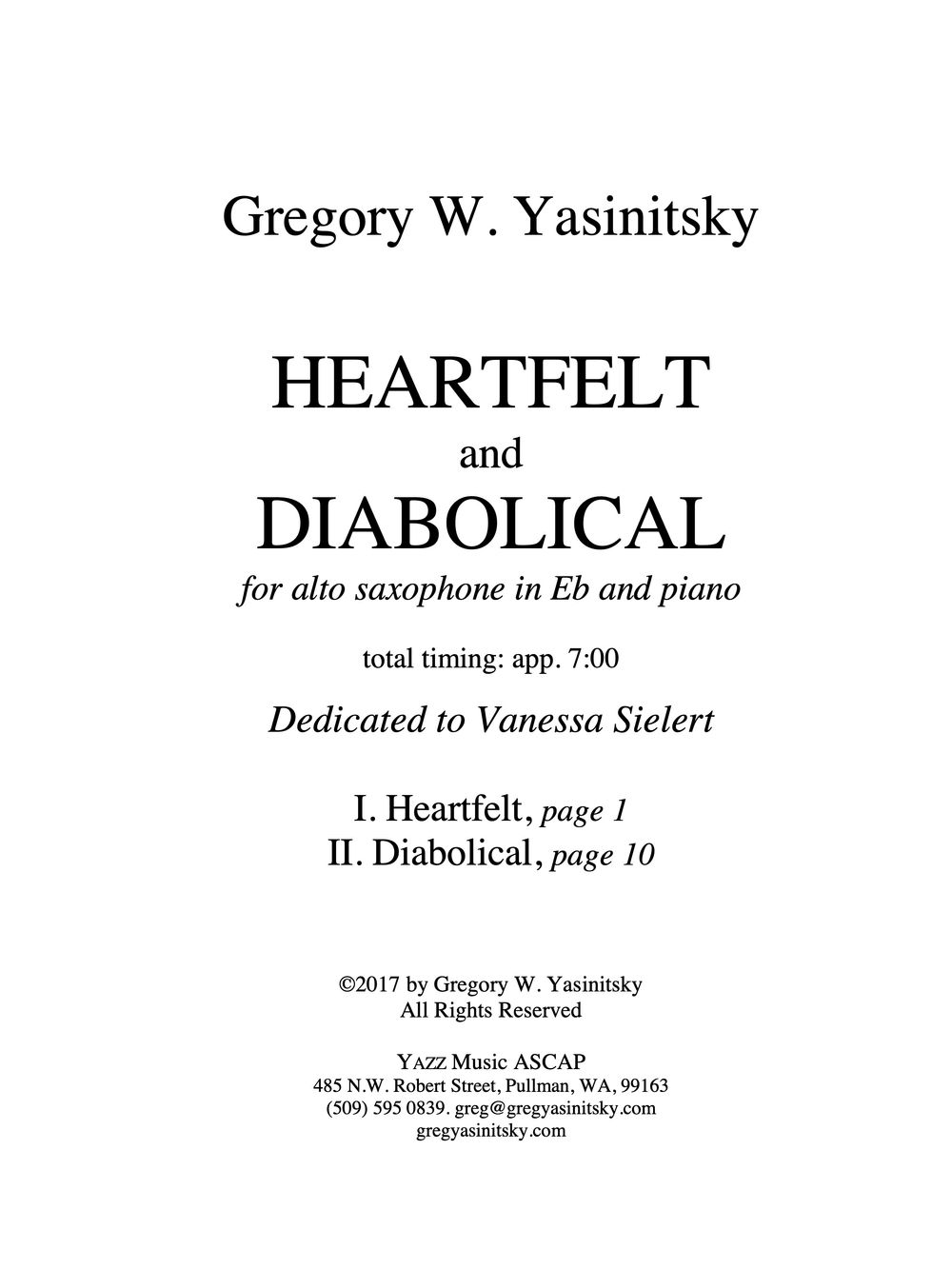 Gregory W. Yasinitsky

HEARTFELT
and
DIABOLICAL
for alto saxophone in Eb and piano

total timing: app. 7:00

Dedicated to Vanessa Sielert

I. Heartfelt, page 1
II. Diabolical, page 10

©2017 by Gregory W. Yasinitsky
All Rights Reserved

YAZZ Music ASCAP
485 N.W. Robert Street, Pullman, WA, 99163
(509) 595 0839. greg@gregyasinitsky.com
gregyasinitsky.com